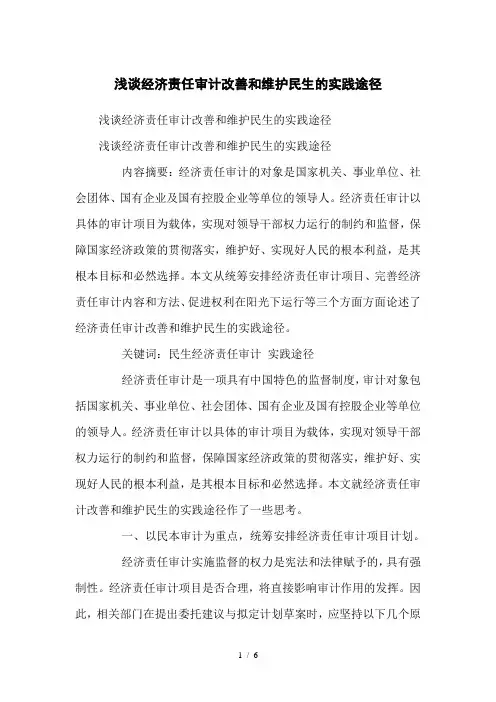 浅谈经济责任审计改善和维护民生的实践途径

浅谈经济责任审计改善和维护民生的实践途径

浅谈经济责任审计改善和维护民生的实践途径

内容摘要：经济责任审计的对象是国家机关、事业单位、社会团体、国有企业及国有控股企业等单位的领导人。经济责任审计以具体的审计项目为载体，实现对领导干部权力运行的制约和监督，保障国家经济政策的贯彻落实，维护好、实现好人民的根本利益，是其根本目标和必然选择。本文从统筹安排经济责任审计项目、完善经济责任审计内容和方法、促进权利在阳光下运行等三个方面方面论述了经济责任审计改善和维护民生的实践途径。

关键词：民生经济责任审计 实践途径

经济责任审计是一项具有中国特色的监督制度，审计对象包括国家机关、事业单位、社会团体、国有企业及国有控股企业等单位的领导人。经济责任审计以具体的审计项目为载体，实现对领导干部权力运行的制约和监督，保障国家经济政策的贯彻落实，维护好、实现好人民的根本利益，是其根本目标和必然选择。本文就经济责任审计改善和维护民生的实践途径作了一些思考。

一、以民本审计为重点，统筹安排经济责任审计项目计划。

经济责任审计实施监督的权力是宪法和法律赋予的，具有强制性。经济责任审计项目是否合理，将直接影响审计作用的发挥。因此，相关部门在提出委托建议与拟定计划草案时，应坚持以下几个原

1 / 6